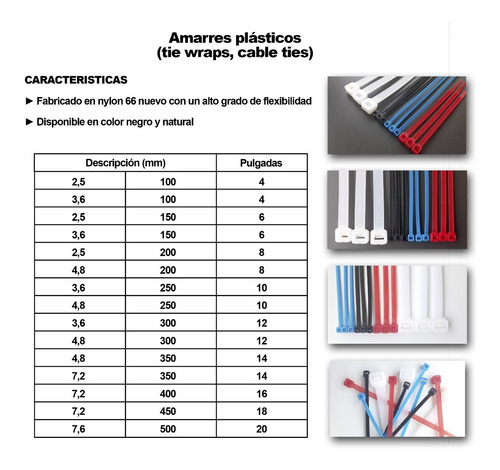 Amarres plásticos
(tie wraps, cable ties)

CARACTERISTICAS

► Fabricado en nylon 66 nuevo con un alto grado de flexibilidad

► Disponible en color negro y natural

| Descripción (mm) | | Pulgadas |
|---|---|---|
| 2,5 | 100 | 4 |
| 3,6 | 100 | 4 |
| 2,5 | 150 | 6 |
| 3,6 | 150 | 6 |
| 2,5 | 200 | 8 |
| 4,8 | 200 | 8 |
| 3,6 | 250 | 10 |
| 4,8 | 250 | 10 |
| 3,6 | 300 | 12 |
| 4,8 | 300 | 12 |
| 4,8 | 350 | 14 |
| 7,2 | 350 | 14 |
| 7,2 | 400 | 16 |
| 7,2 | 450 | 18 |
| 7,6 | 500 | 20 |